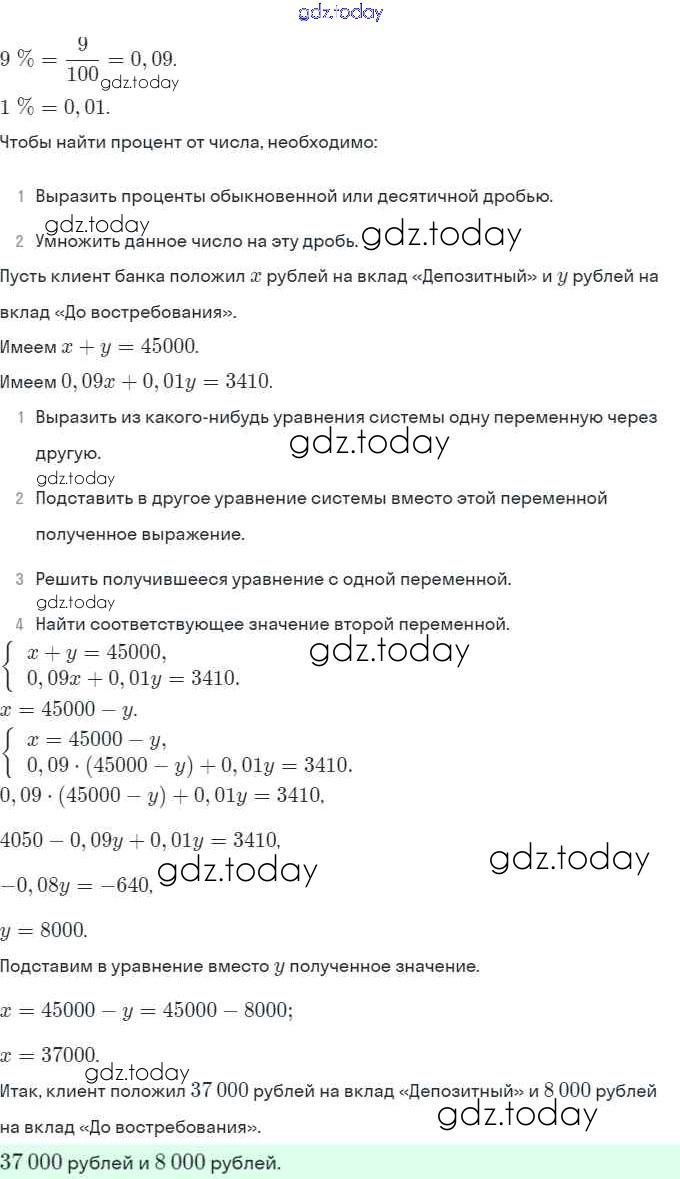 gdz.today

$9\ \% = \frac{9}{100} = 0,09.$ gdz.today

$1\ \% = 0,01.$

Чтобы найти процент от числа, необходимо:

1 Выразить проценты обыкновенной или десятичной дробью.

gdz.today

2 Умножить данное число на эту дробь. gdz.today

Пусть клиент банка положил $x$ рублей на вклад «Депозитный» и $y$ рублей на вклад «До востребования».

Имеем $x + y = 45000.$

Имеем $0,09x + 0,01y = 3410.$

1 Выразить из какого-нибудь уравнения системы одну переменную через другую. gdz.today

gdz.today

2 Подставить в другое уравнение системы вместо этой переменной полученное выражение.

3 Решить получившееся уравнение с одной переменной.

gdz.today

4 Найти соответствующее значение второй переменной.

$\begin{cases} x + y = 45000, \\ 0,09x + 0,01y = 3410. \end{cases}$ gdz.today

$x = 45000 - y.$

$\begin{cases} x = 45000 - y, \\ 0,09 \cdot (45000 - y) + 0,01y = 3410. \end{cases}$

$0,09 \cdot (45000 - y) + 0,01y = 3410,$

$4050 - 0,09y + 0,01y = 3410,$

$-0,08y = -640,$ gdz.today gdz.today

$y = 8000.$

Подставим в уравнение вместо $y$ полученное значение.

$x = 45000 - y = 45000 - 8000;$

$x = 37000.$

gdz.today

Итак, клиент положил $37\ 000$ рублей на вклад «Депозитный» и $8\ 000$ рублей на вклад «До востребования». gdz.today

$37\ 000$ рублей и $8\ 000$ рублей.